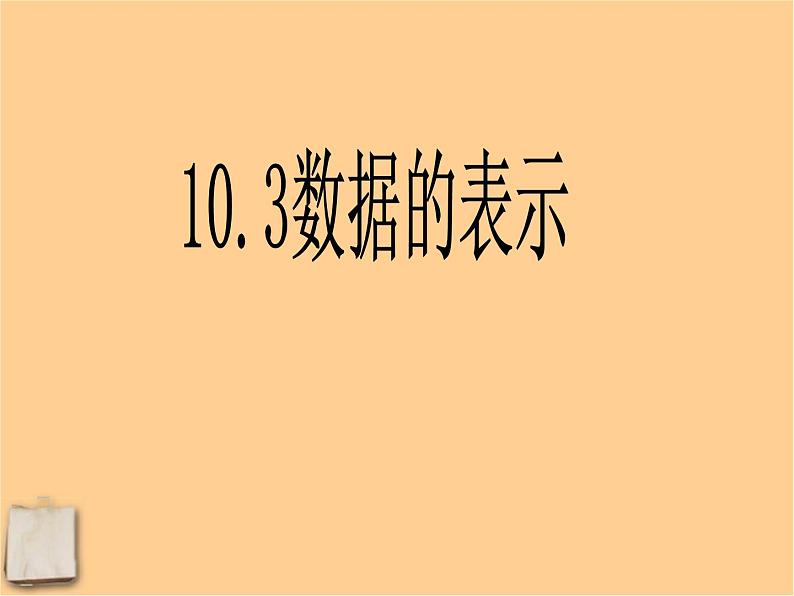 10.3数据的表示